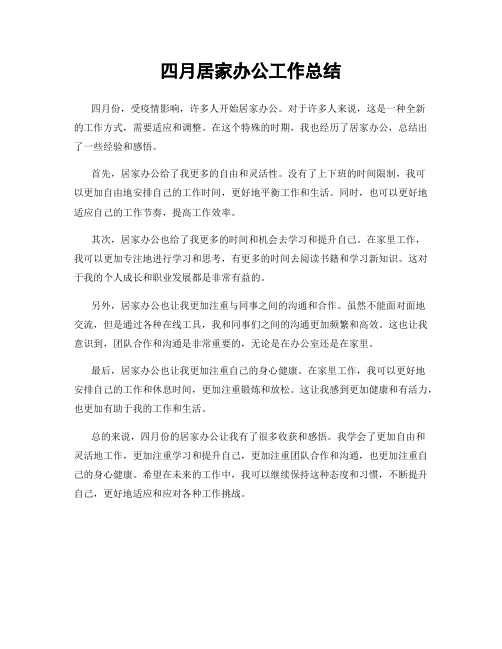 四月居家办公工作总结

四月份，受疫情影响，许多人开始居家办公。对于许多人来说，这是一种全新的工作方式，需要适应和调整。在这个特殊的时期，我也经历了居家办公，总结出了一些经验和感悟。

首先，居家办公给了我更多的自由和灵活性。没有了上下班的时间限制，我可以更加自由地安排自己的工作时间，更好地平衡工作和生活。同时，也可以更好地适应自己的工作节奏，提高工作效率。

其次，居家办公也给了我更多的时间和机会去学习和提升自己。在家里工作，我可以更加专注地进行学习和思考，有更多的时间去阅读书籍和学习新知识。这对于我的个人成长和职业发展都是非常有益的。

另外，居家办公也让我更加注重与同事之间的沟通和合作。虽然不能面对面地交流，但是通过各种在线工具，我和同事们之间的沟通更加频繁和高效。这也让我意识到，团队合作和沟通是非常重要的，无论是在办公室还是在家里。

最后，居家办公也让我更加注重自己的身心健康。在家里工作，我可以更好地安排自己的工作和休息时间，更加注重锻炼和放松。这让我感到更加健康和有活力，也更加有助于我的工作和生活。

总的来说，四月份的居家办公让我有了很多收获和感悟。我学会了更加自由和灵活地工作，更加注重学习和提升自己，更加注重团队合作和沟通，也更加注重自己的身心健康。希望在未来的工作中，我可以继续保持这种态度和习惯，不断提升自己，更好地适应和应对各种工作挑战。